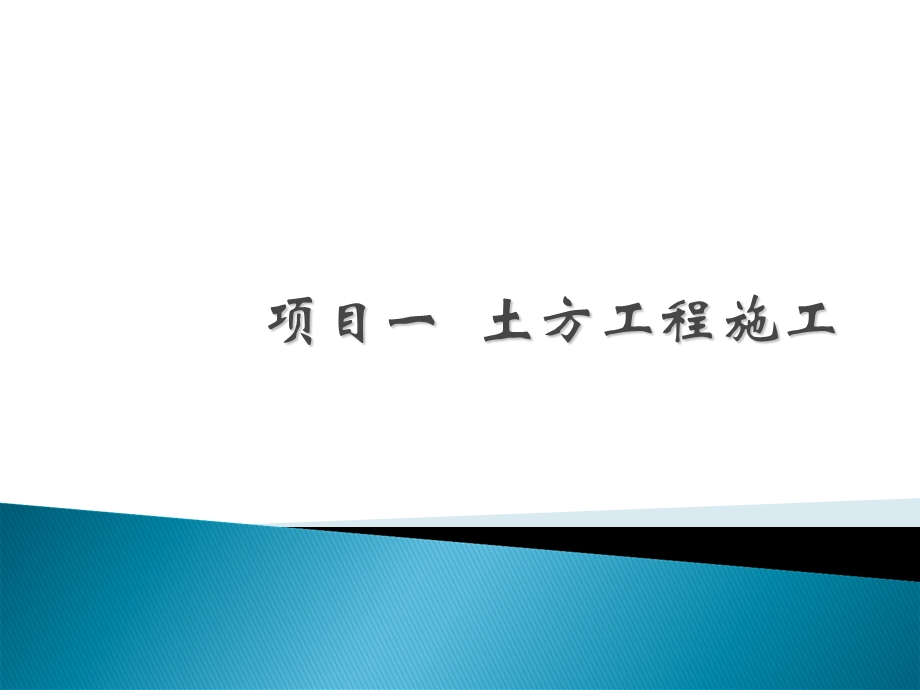 项目一 土方工程施工